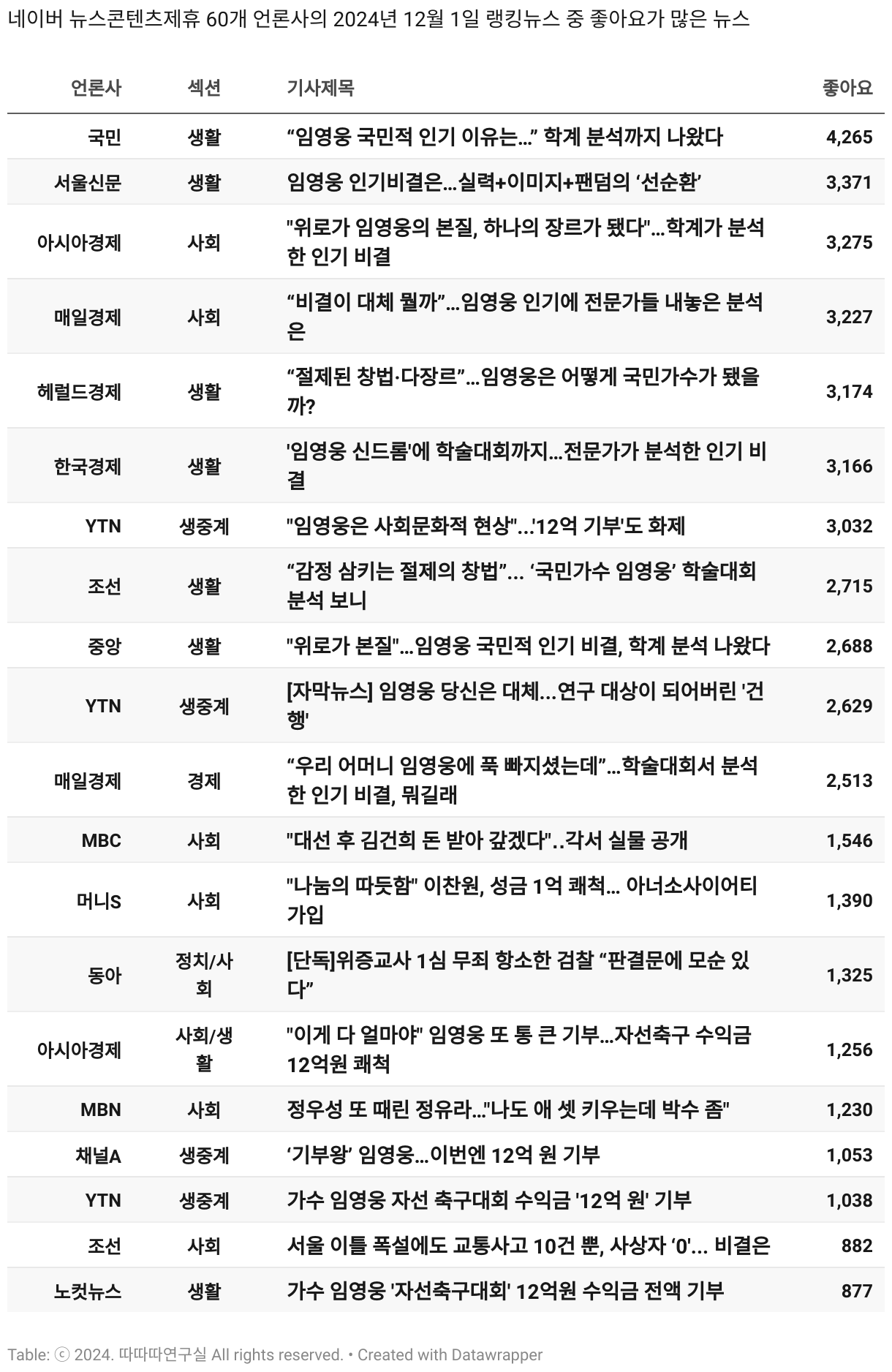 네이버 뉴스콘텐츠제휴 60개 언론사의 2024년 12월 1일 랭킹뉴스 중 좋아요가 많은 뉴스

| 언론사 | 섹션 | 기사제목 | 좋아요 |
|---|---|---|---|
| 국민 | 생활 | “임영웅 국민적 인기 이유는…” 학계 분석까지 나왔다 | 4,265 |
| 서울신문 | 생활 | 임영웅 인기비결은…실력+이미지+팬덤의 ‘선순환’ | 3,371 |
| 아시아경제 | 사회 | "위로가 임영웅의 본질, 하나의 장르가 됐다"…학계가 분석한 인기 비결 | 3,275 |
| 매일경제 | 사회 | “비결이 대체 뭘까”…임영웅 인기에 전문가들 내놓은 분석은 | 3,227 |
| 헤럴드경제 | 생활 | “절제된 창법·다장르”…임영웅은 어떻게 국민가수가 됐을까? | 3,174 |
| 한국경제 | 생활 | '임영웅 신드롬'에 학술대회까지…전문가가 분석한 인기 비결 | 3,166 |
| YTN | 생중계 | "임영웅은 사회문화적 현상"...'12억 기부'도 화제 | 3,032 |
| 조선 | 생활 | “감정 삼키는 절제의 창법”... ‘국민가수 임영웅’ 학술대회 분석 보니 | 2,715 |
| 중앙 | 생활 | "위로가 본질"…임영웅 국민적 인기 비결, 학계 분석 나왔다 | 2,688 |
| YTN | 생중계 | [자막뉴스] 임영웅 당신은 대체...연구 대상이 되어버린 '건행' | 2,629 |
| 매일경제 | 경제 | “우리 어머니 임영웅에 푹 빠지셨는데”…학술대회서 분석한 인기 비결, 뭐길래 | 2,513 |
| MBC | 사회 | "대선 후 김건희 돈 받아 갚겠다"..각서 실물 공개 | 1,546 |
| 머니S | 사회 | "나눔의 따듯함" 이찬원, 성금 1억 쾌척… 아너소사이어티 가입 | 1,390 |
| 동아 | 정치/사회 | [단독]위증교사 1심 무죄 항소한 검찰 “판결문에 모순 있다” | 1,325 |
| 아시아경제 | 사회/생활 | "이게 다 얼마야" 임영웅 또 통 큰 기부…자선축구 수익금 12억원 쾌척 | 1,256 |
| MBN | 사회 | 정우성 또 때린 정유라…"나도 애 셋 키우는데 박수 좀" | 1,230 |
| 채널A | 생중계 | ‘기부왕’ 임영웅…이번엔 12억 원 기부 | 1,053 |
| YTN | 생중계 | 가수 임영웅 자선 축구대회 수익금 '12억 원' 기부 | 1,038 |
| 조선 | 사회 | 서울 이틀 폭설에도 교통사고 10건 뿐, 사상자 ‘0’... 비결은 | 882 |
| 노컷뉴스 | 생활 | 가수 임영웅 '자선축구대회' 12억원 수익금 전액 기부 | 877 |

Table: ⓒ 2024. 따따따연구실 All rights reserved. • Created with Datawrapper